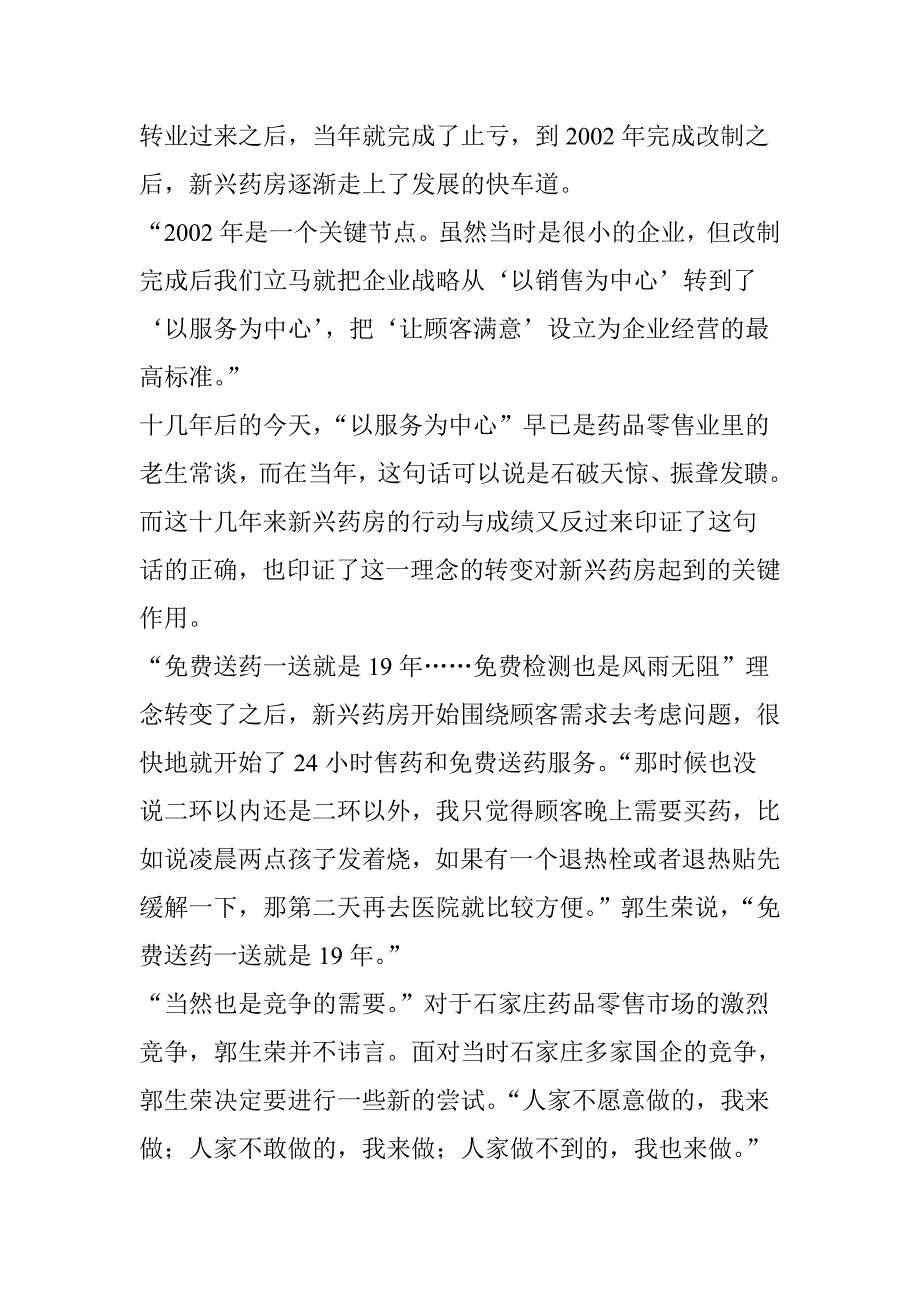 转业过来之后，当年就完成了止亏，到 2002 年完成改制之后，新兴药房逐渐走上了发展的快车道。

“2002 年是一个关键节点。虽然当时是很小的企业，但改制完成后我们立马就把企业战略从‘以销售为中心’转到了‘以服务为中心’，把‘让顾客满意’设立为企业经营的最高标准。”

十几年后的今天，“以服务为中心”早已是药品零售业里的老生常谈，而在当年，这句话可以说是石破天惊、振聋发聩。而这十几年来新兴药房的行动与成绩又反过来印证了这句话的正确，也印证了这一理念的转变对新兴药房起到的关键作用。

“免费送药一送就是 19 年……免费检测也是风雨无阻”理念转变了之后，新兴药房开始围绕顾客需求去考虑问题，很快地就开始了 24 小时售药和免费送药服务。“那时候也没说二环以内还是二环以外，我只觉得顾客晚上需要买药，比如说凌晨两点孩子发着烧，如果有一个退热栓或者退热贴先缓解一下，那第二天再去医院就比较方便。”郭生荣说，“免费送药一送就是 19 年。”

“当然也是竞争的需要。”对于石家庄药品零售市场的激烈竞争，郭生荣并不讳言。面对当时石家庄多家国企的竞争，郭生荣决定要进行一些新的尝试。“人家不愿意做的，我来做；人家不敢做的，我来做；人家做不到的，我也来做。”